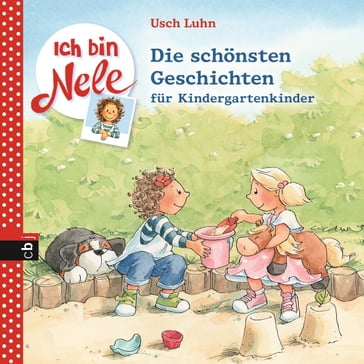 Usch Luhn

Ich bin Nele

Die schönsten Geschichten für Kindergartenkinder

cbj